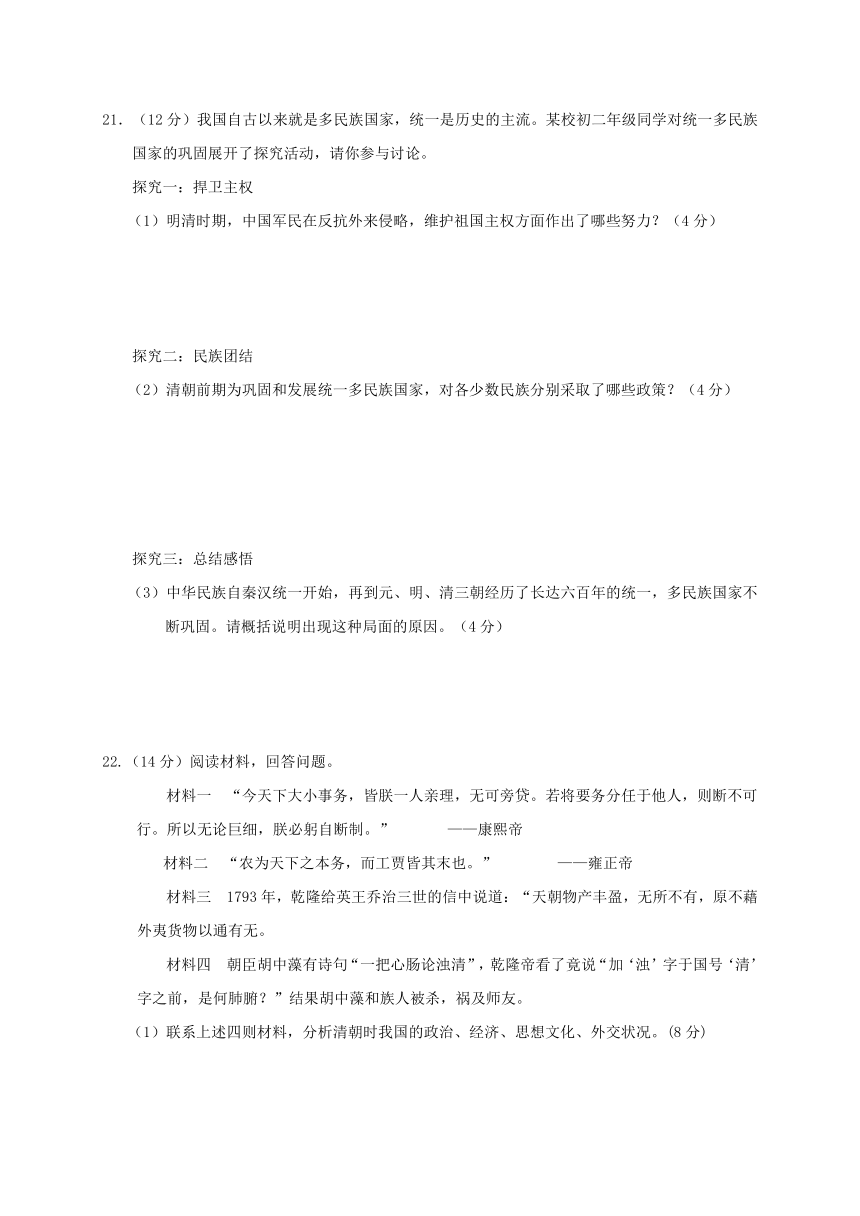 21. （12 分）我国自古以来就是多民族国家，统一是历史的主流。某校初二年级同学对统一多民族国家的巩固展开了探究活动，请你参与讨论。

探究一：捍卫主权

（1）明清时期，中国军民在反抗外来侵略，维护祖国主权方面作出了哪些努力？（4 分）

探究二：民族团结

（2）清朝前期为巩固和发展统一多民族国家，对各少数民族分别采取了哪些政策？（4 分）

探究三：总结感悟

（3）中华民族自秦汉统一开始，再到元、明、清三朝经历了长达六百年的统一，多民族国家不断巩固。请概括说明出现这种局面的原因。（4 分）

22.（14 分）阅读材料，回答问题。

材料一　“今天下大小事务，皆朕一人亲理，无可旁贷。若将要务分任于他人，则断不可行。所以无论巨细，朕必躬自断制。”　　——康熙帝

材料二　“农为天下之本务，而工贾皆其末也。”　　——雍正帝

材料三　1793 年，乾隆给英王乔治三世的信中说道：“天朝物产丰盈，无所不有，原不藉外夷货物以通有无。

材料四　朝臣胡中藻有诗句“一把心肠论浊清”，乾隆帝看了竟说“加‘浊’字于国号‘清’字之前，是何肺腑？”结果胡中藻和族人被杀，祸及师友。

（1）联系上述四则材料，分析清朝时我国的政治、经济、思想文化、外交状况。(8 分)